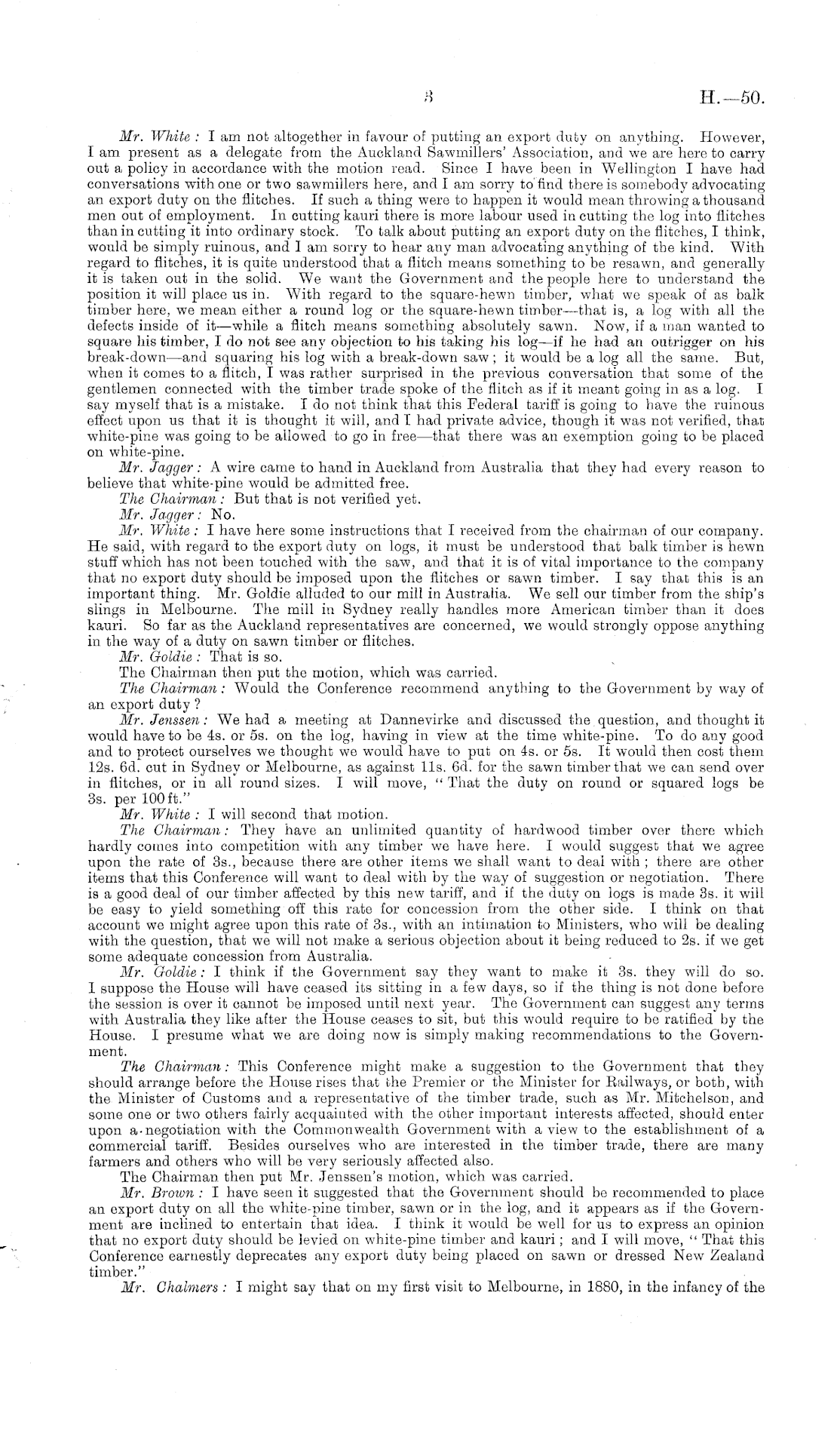 3 H.—50.

Mr. White: I am not altogether in favour of putting an export duty on anything. However, I am present as a delegate from the Auckland Sawmillers' Association, and we are here to carry out a policy in accordance with the motion read. Since I have been in Wellington I have had conversations with one or two sawmillers here, and I am sorry to find there is somebody advocating an export duty on the flitches. If such a thing were to happen it would mean throwing a thousand men out of employment. In cutting kauri there is more labour used in cutting the log into flitches than in cutting it into ordinary stock. To talk about putting an export duty on the flitches, I think, would be simply ruinous, and I am sorry to hear any man advocating anything of the kind. With regard to flitches, it is quite understood that a flitch means something to be resawn, and generally it is taken out in the solid. We want the Government and the people here to understand the position it will place us in. With regard to the square-hewn timber, what we speak of as balk timber here, we mean either a round log or the square-hewn timber—that is, a log with all the defects inside of it—while a flitch means something absolutely sawn. Now, if a man wanted to square his timber, I do not see any objection to his taking his log—if he had an outrigger on his break-down—and squaring his log with a break-down saw; it would be a log all the same. But, when it comes to a flitch, I was rather surprised in the previous conversation that some of the gentlemen connected with the timber trade spoke of the flitch as if it meant going in as a log. I say myself that is a mistake. I do not think that this Federal tariff is going to have the ruinous effect upon us that it is thought it will, and I had private advice, though it was not verified, that white-pine was going to be allowed to go in free—that there was an exemption going to be placed on white-pine.

Mr. Jagger: A wire came to hand in Auckland from Australia that they had every reason to believe that white-pine would be admitted free.

The Chairman: But that is not verified yet.

Mr. Jagger: No.

Mr. White: I have here some instructions that I received from the chairman of our company. He said, with regard to the export duty on logs, it must be understood that balk timber is hewn stuff which has not been touched with the saw, and that it is of vital importance to the company that no export duty should be imposed upon the flitches or sawn timber. I say that this is an important thing. Mr. Goldie alluded to our mill in Australia. We sell our timber from the ship's slings in Melbourne. The mill in Sydney really handles more American timber than it does kauri. So far as the Auckland representatives are concerned, we would strongly oppose anything in the way of a duty on sawn timber or flitches.

Mr. Goldie: That is so.

The Chairman then put the motion, which was carried.

The Chairman: Would the Conference recommend anything to the Government by way of an export duty?

Mr. Jenssen: We had a meeting at Dannevirke and discussed the question, and thought it would have to be 4s. or 5s. on the log, having in view at the time white-pine. To do any good and to protect ourselves we thought we would have to put on 4s. or 5s. It would then cost them 12s. 6d. cut in Sydney or Melbourne, as against 11s. 6d. for the sawn timber that we can send over in flitches, or in all round sizes. I will move, "That the duty on round or squared logs be 3s. per 100 ft."

Mr. White: I will second that motion.

The Chairman: They have an unlimited quantity of hardwood timber over there which hardly comes into competition with any timber we have here. I would suggest that we agree upon the rate of 3s., because there are other items we shall want to deal with; there are other items that this Conference will want to deal with by the way of suggestion or negotiation. There is a good deal of our timber affected by this new tariff, and if the duty on logs is made 3s. it will be easy to yield something off this rate for concession from the other side. I think on that account we might agree upon this rate of 3s., with an intimation to Ministers, who will be dealing with the question, that we will not make a serious objection about it being reduced to 2s. if we get some adequate concession from Australia.

Mr. Goldie: I think if the Government say they want to make it 3s. they will do so. I suppose the House will have ceased its sitting in a few days, so if the thing is not done before the session is over it cannot be imposed until next year. The Government can suggest any terms with Australia they like after the House ceases to sit, but this would require to be ratified by the House. I presume what we are doing now is simply making recommendations to the Government.

The Chairman: This Conference might make a suggestion to the Government that they should arrange before the House rises that the Premier or the Minister for Railways, or both, with the Minister of Customs and a representative of the timber trade, such as Mr. Mitchelson, and some one or two others fairly acquainted with the other important interests affected, should enter upon a negotiation with the Commonwealth Government with a view to the establishment of a commercial tariff. Besides ourselves who are interested in the timber trade, there are many farmers and others who will be very seriously affected also.

The Chairman then put Mr. Jenssen's motion, which was carried.

Mr. Brown: I have seen it suggested that the Government should be recommended to place an export duty on all the white-pine timber, sawn or in the log, and it appears as if the Government are inclined to entertain that idea. I think it would be well for us to express an opinion that no export duty should be levied on white-pine timber and kauri; and I will move, "That this Conference earnestly deprecates any export duty being placed on sawn or dressed New Zealand timber."

Mr. Chalmers: I might say that on my first visit to Melbourne, in 1880, in the infancy of the